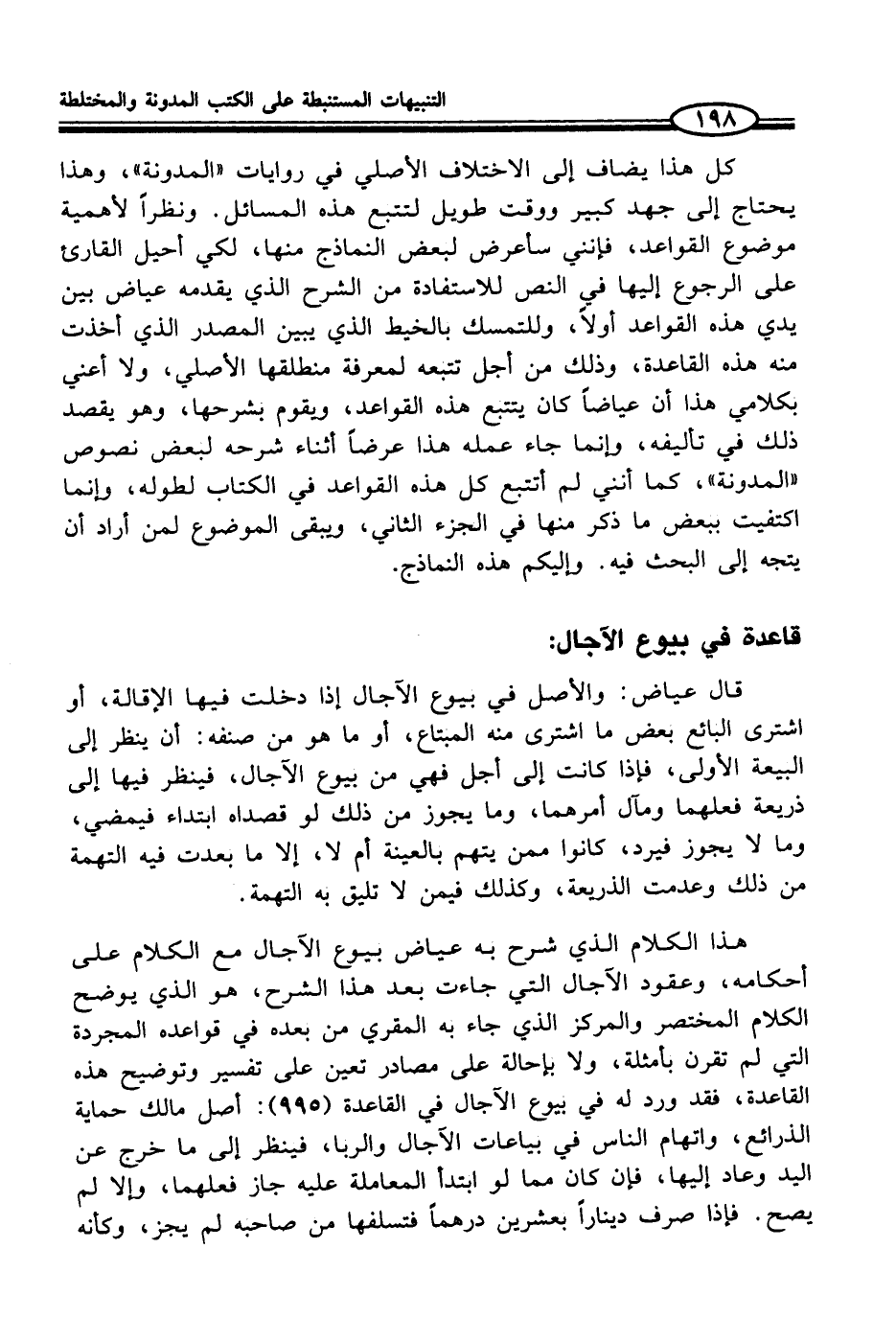 التنبيهات المستنبطة على الكتب المدونة والمختلطة

١٩٨

كل هذا يضاف إلى الاختلاف الأصلي في روايات «المدونة»، وهذا يحتاج إلى جهد كبير ووقت طويل لتتبع هذه المسائل. ونظراً لأهمية موضوع القواعد، فإنني سأعرض لبعض النماذج منها، لكي أحيل القارئ على الرجوع إليها في النص للاستفادة من الشرح الذي يقدمه عياض بين يدي هذه القواعد أولاً، وللتمسك بالخيط الذي يبين المصدر الذي أخذت منه هذه القاعدة، وذلك من أجل تتبعه لمعرفة منطلقها الأصلي، ولا أعني بكلامي هذا أن عياضاً كان يتتبع هذه القواعد، ويقوم بشرحها، وهو يقصد ذلك في تأليفه، وإنما جاء عمله هذا عرضاً أثناء شرحه لبعض نصوص «المدونة»، كما أنني لم أتتبع كل هذه القواعد في الكتاب لطوله، وإنما اكتفيت ببعض ما ذكر منها في الجزء الثاني، ويبقى الموضوع لمن أراد أن يتجه إلى البحث فيه. وإليكم هذه النماذج.

قاعدة في بيوع الآجال:

قال عياض: والأصل في بيوع الآجال إذا دخلت فيها الإقالة، أو اشترى البائع بعض ما اشترى منه المبتاع، أو ما هو من صنفه: أن ينظر إلى البيعة الأولى، فإذا كانت إلى أجل فهي من بيوع الآجال، فينظر فيها إلى ذريعة فعلهما ومآل أمرهما، وما يجوز من ذلك لو قصداه ابتداء فيمضي، وما لا يجوز فيرد، كانوا ممن يتهم بالعينة أم لا، إلا ما بعدت فيه التهمة من ذلك وعدمت الذريعة، وكذلك فيمن لا تليق به التهمة.

هذا الكلام الذي شرح به عياض بيوع الآجال مع الكلام على أحكامه، وعقود الآجال التي جاءت بعد هذا الشرح، هو الذي يوضح الكلام المختصر والمركز الذي جاء به المقري من بعده في قواعده المجردة التي لم تقرن بأمثلة، ولا بإحالة على مصادر تعين على تفسير وتوضيح هذه القاعدة، فقد ورد له في بيوع الآجال في القاعدة (٩٩٥): أصل مالك حماية الذرائع، واتهام الناس في بياعات الآجال والربا، فينظر إلى ما خرج عن اليد وعاد إليها، فإن كان مما لو ابتدأ المعاملة عليه جاز فعلهما، وإلا لم يصح. فإذا صرف ديناراً بعشرين درهماً فتسلفها من صاحبه لم يجز، وكأنه